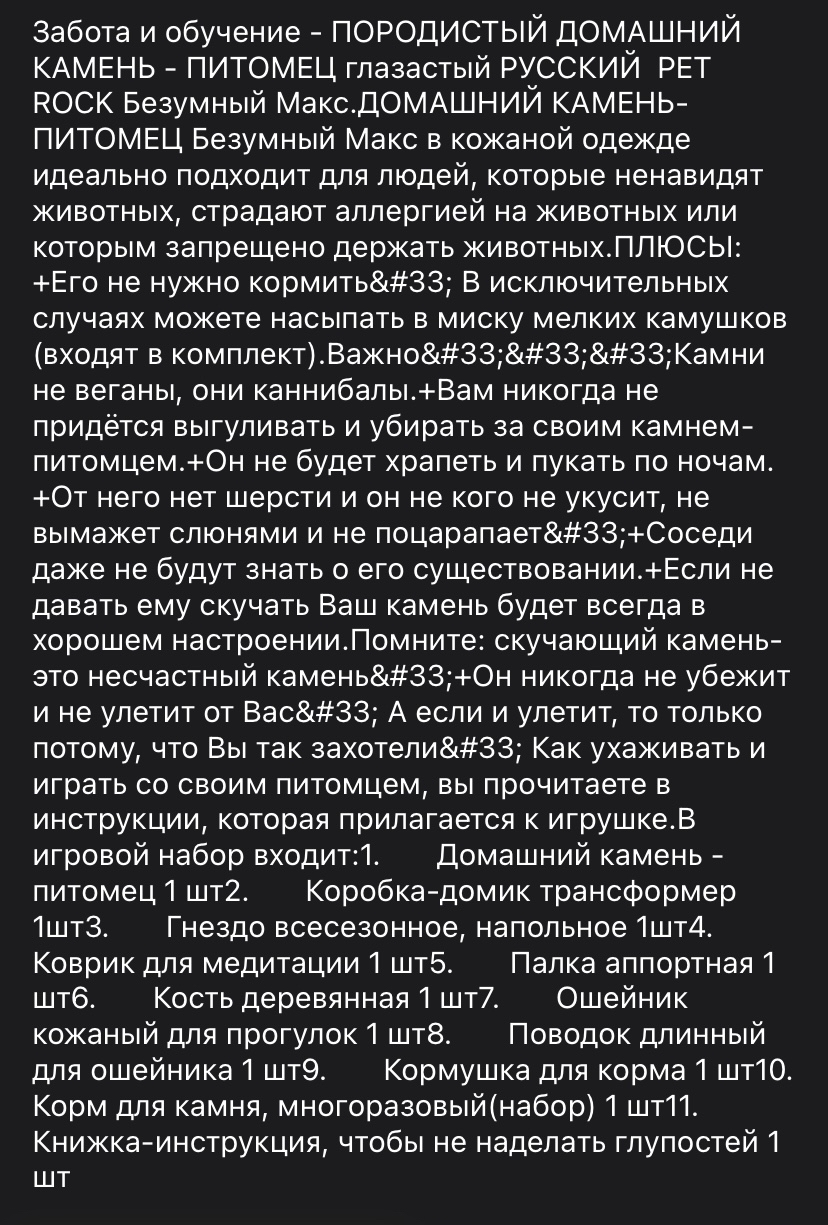 Забота и обучение - ПОРОДИСТЫЙ ДОМАШНИЙ КАМЕНЬ - ПИТОМЕЦ глазастый РУССКИЙ PET ROCK Безумный Макс.ДОМАШНИЙ КАМЕНЬ-ПИТОМЕЦ Безумный Макс в кожаной одежде идеально подходит для людей, которые ненавидят животных, страдают аллергией на животных или которым запрещено держать животных.ПЛЮСЫ: +Его не нужно кормить&#33; В исключительных случаях можете насыпать в миску мелких камушков (входят в комплект).Важно&#33;&#33;&#33;Камни не веганы, они каннибалы.+Вам никогда не придётся выгуливать и убирать за своим камнем-питомцем.+Он не будет храпеть и пукать по ночам. +От него нет шерсти и он не кого не укусит, не вымажет слюнями и не поцарапает&#33;+Соседи даже не будут знать о его существовании.+Если не давать ему скучать Ваш камень будет всегда в хорошем настроении.Помните: скучающий камень-это несчастный камень&#33;+Он никогда не убежит и не улетит от Вас&#33; А если и улетит, то только потому, что Вы так захотели&#33; Как ухаживать и играть со своим питомцем, вы прочитаете в инструкции, которая прилагается к игрушке.В игровой набор входит:1. Домашний камень - питомец 1 шт2. Коробка-домик трансформер 1шт3. Гнездо всесезонное, напольное 1шт4. Коврик для медитации 1 шт5. Палка аппортная 1 шт6. Кость деревянная 1 шт7. Ошейник кожаный для прогулок 1 шт8. Поводок длинный для ошейника 1 шт9. Кормушка для корма 1 шт10. Корм для камня, многоразовый(набор) 1 шт11. Книжка-инструкция, чтобы не наделать глупостей 1 шт